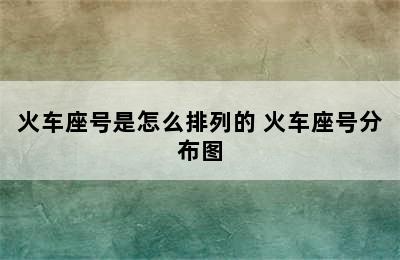 火车座号是怎么排列的 火车座号分布图